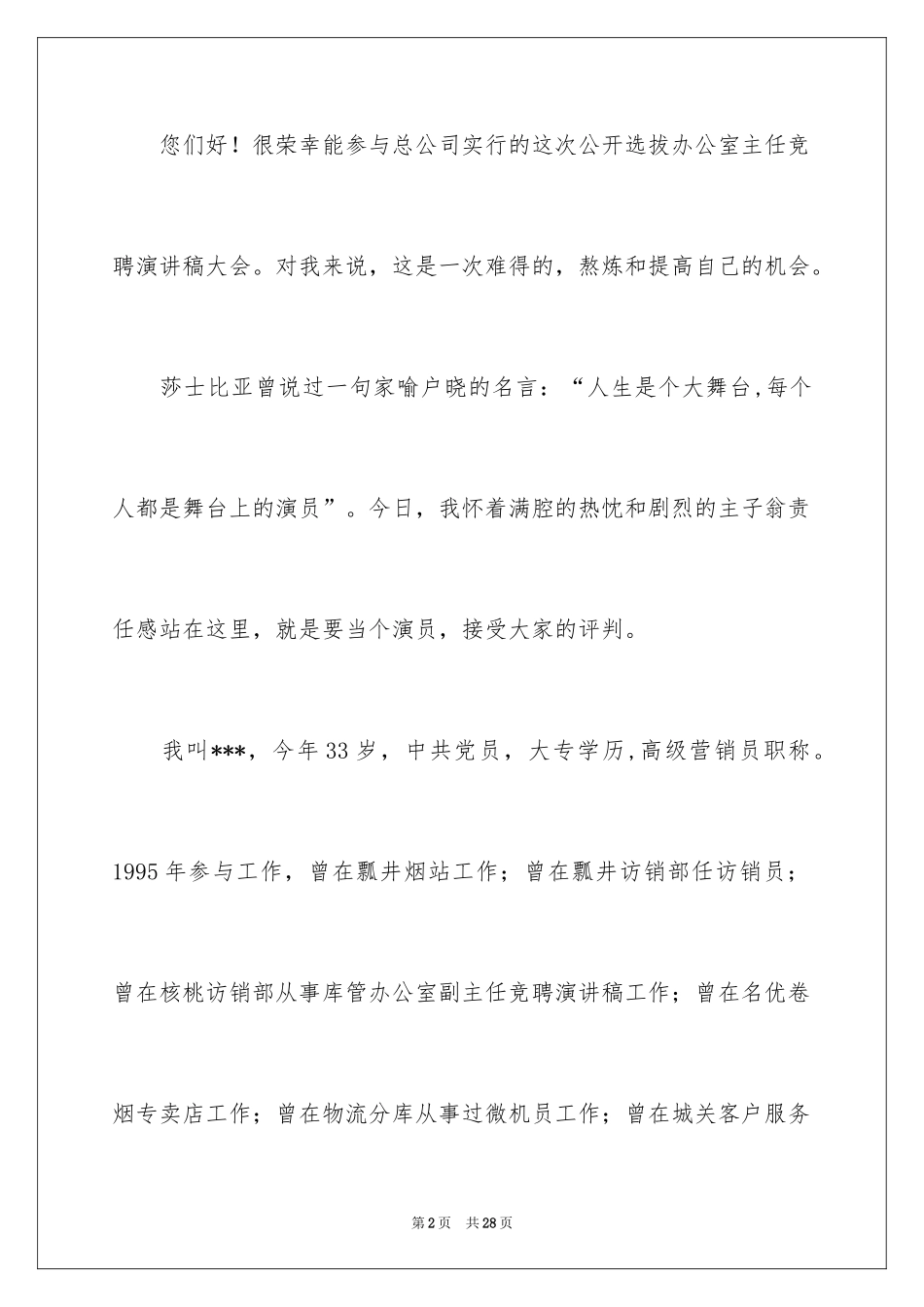 您们好！很荣幸能参与总公司实行的这次公开选拔办公室主任竞聘演讲稿大会。对我来说，这是一次难得的，熬炼和提高自己的机会。

莎士比亚曾说过一句家喻户晓的名言：“人生是个大舞台,每个人都是舞台上的演员”。今日，我怀着满腔的热忱和剧烈的主子翁责任感站在这里，就是要当个演员，接受大家的评判。

我叫***，今年33岁，中共党员，大专学历,高级营销员职称。1995年参与工作，曾在瓢井烟站工作；曾在瓢井访销部任访销员；曾在核桃访销部从事库管办公室副主任竞聘演讲稿工作；曾在名优卷烟专卖店工作；曾在物流分库从事过微机员工作；曾在城关客户服务

第2页 共28页